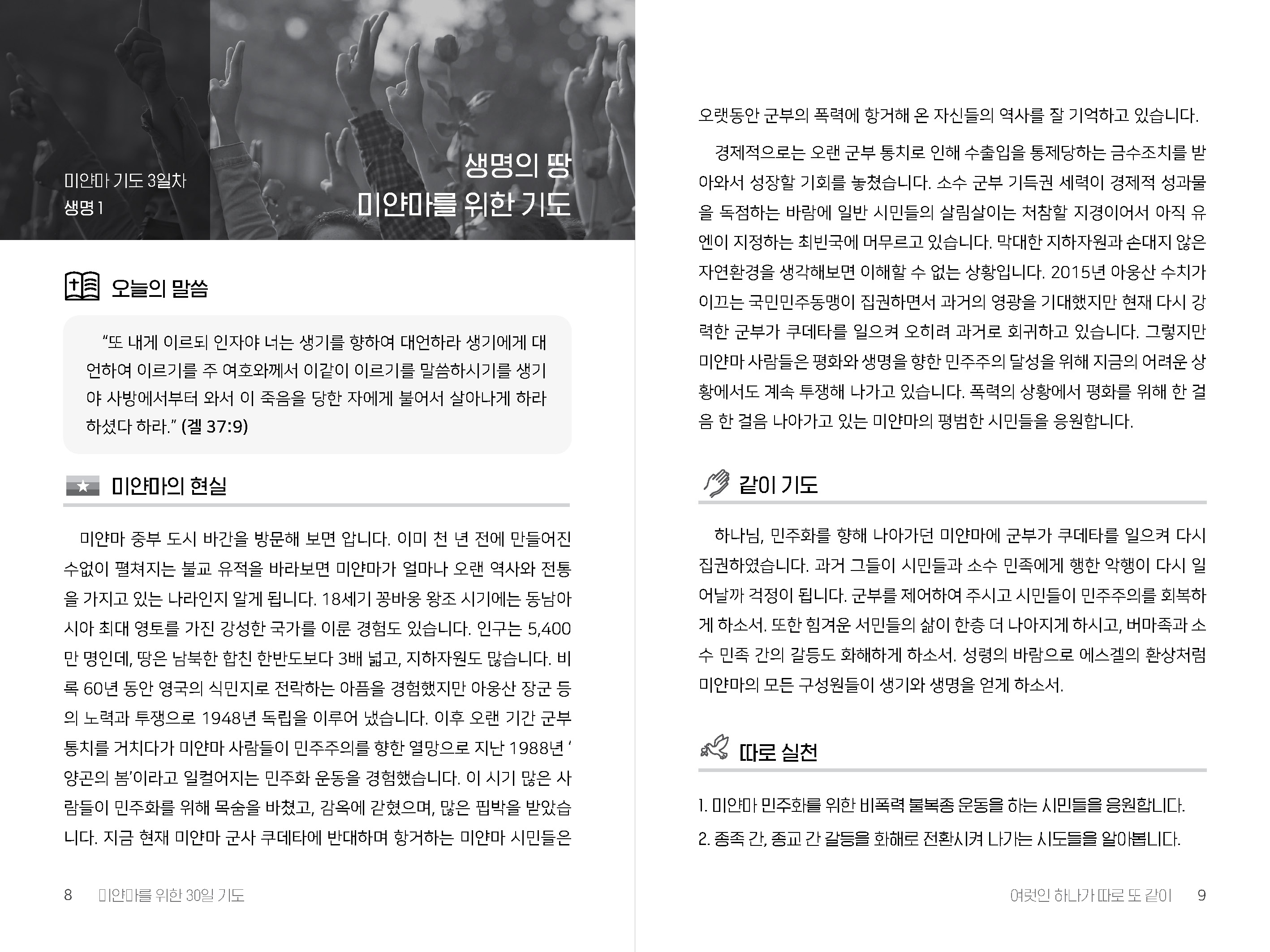 미얀마 기도 3일차
생명 1

생명의 땅
미얀마를 위한 기도

오늘의 말씀

“또 내게 이르되 인자야 너는 생기를 향하여 대언하라 생기에게 대언하여 이르기를 주 여호와께서 이같이 이르기를 말씀하시기를 생기야 사방에서부터 와서 이 죽음을 당한 자에게 불어서 살아나게 하라 하셨다 하라.” (겔 37:9)

미얀마의 현실

미얀마 중부 도시 바간을 방문해 보면 압니다. 이미 천 년 전에 만들어진 수없이 펼쳐지는 불교 유적을 바라보면 미얀마가 얼마나 오랜 역사와 전통을 가지고 있는 나라인지 알게 됩니다. 18세기 꽁바웅 왕조 시기에는 동남아시아 최대 영토를 가진 강성한 국가를 이룬 경험도 있습니다. 인구는 5,400만 명인데, 땅은 남북한 합친 한반도보다 3배 넓고, 지하자원도 많습니다. 비록 60년 동안 영국의 식민지로 전락하는 아픔을 경험했지만 아웅산 장군 등의 노력과 투쟁으로 1948년 독립을 이루어 냈습니다. 이후 오랜 기간 군부 통치를 거치다가 미얀마 사람들이 민주주의를 향한 열망으로 지난 1988년 ‘양곤의 봄’이라고 일컬어지는 민주화 운동을 경험했습니다. 이 시기 많은 사람들이 민주화를 위해 목숨을 바쳤고, 감옥에 갇혔으며, 많은 핍박을 받았습니다. 지금 현재 미얀마 군사 쿠데타에 반대하며 항거하는 미얀마 시민들은

8 미얀마를 위한 30일 기도

오랫동안 군부의 폭력에 항거해 온 자신들의 역사를 잘 기억하고 있습니다.

경제적으로는 오랜 군부 통치로 인해 수출입을 통제당하는 금수조치를 받아와서 성장할 기회를 놓쳤습니다. 소수 군부 기득권 세력이 경제적 성과물을 독점하는 바람에 일반 시민들의 살림살이는 처참할 지경이어서 아직 유엔이 지정하는 최빈국에 머무르고 있습니다. 막대한 지하자원과 손대지 않은 자연환경을 생각해보면 이해할 수 없는 상황입니다. 2015년 아웅산 수치가 이끄는 국민민주동맹이 집권하면서 과거의 영광을 기대했지만 현재 다시 강력한 군부가 쿠데타를 일으켜 오히려 과거로 회귀하고 있습니다. 그렇지만 미얀마 사람들은 평화와 생명을 향한 민주주의 달성을 위해 지금의 어려운 상황에서도 계속 투쟁해 나가고 있습니다. 폭력의 상황에서 평화를 위해 한 걸음 한 걸음 나아가고 있는 미얀마의 평범한 시민들을 응원합니다.

같이 기도

하나님, 민주화를 향해 나아가던 미얀마에 군부가 쿠데타를 일으켜 다시 집권하였습니다. 과거 그들이 시민들과 소수 민족에게 행한 악행이 다시 일어날까 걱정이 됩니다. 군부를 제어하여 주시고 시민들이 민주주의를 회복하게 하소서. 또한 힘겨운 서민들의 삶이 한층 더 나아지게 하시고, 버마족과 소수 민족 간의 갈등도 화해하게 하소서. 성령의 바람으로 에스겔의 환상처럼 미얀마의 모든 구성원들이 생기와 생명을 얻게 하소서.

따로 실천

1. 미얀마 민주화를 위한 비폭력 불복종 운동을 하는 시민들을 응원합니다.
2. 종족 간, 종교 간 갈등을 화해로 전환시켜 나가는 시도들을 알아봅니다.

여럿인 하나가 따로 또 같이 9